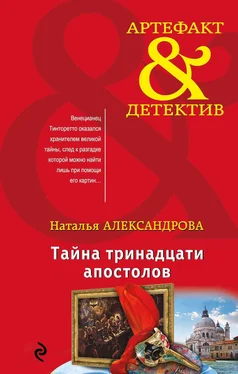 АРТЕФАКТ
&
ДЕТЕКТИВ

Венецианец Тинторетто оказался хранителем великой тайны, след к разгадке которой можно найти лишь при помощи его картин…

Наталья АЛЕКСАНДРОВА

Тайна тринадцати апостолов